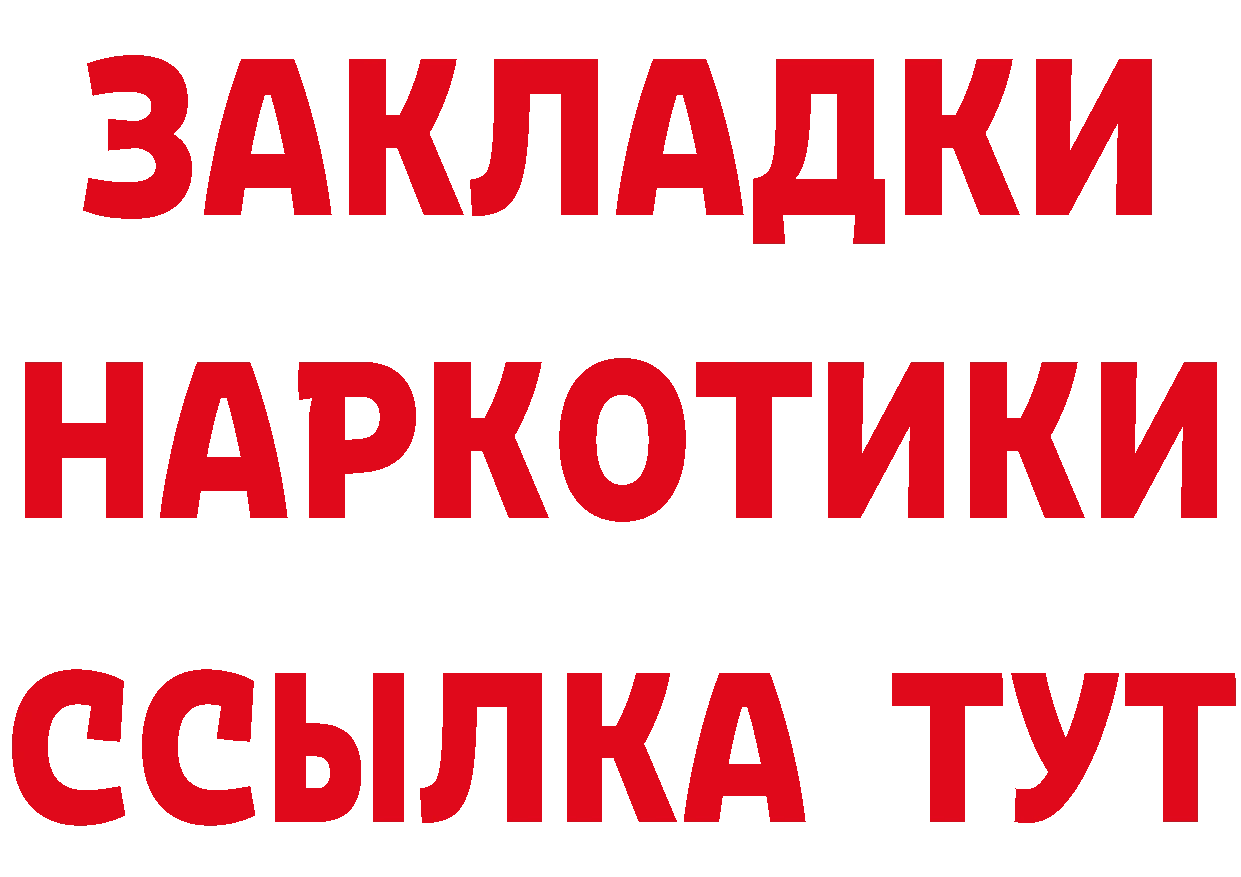 ЗАКЛАДКИ НАРКОТИКИ ССЫЛКА ТУТ